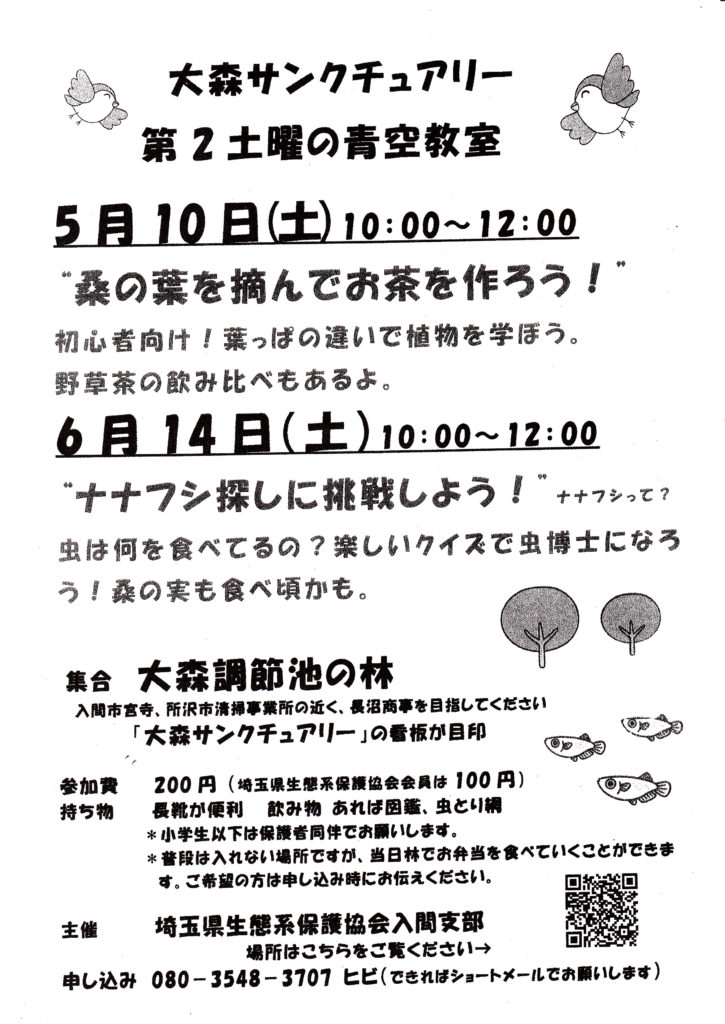 大森サンクチュアリー
第２土曜の青空教室

5月10日(土) 10:00～12:00
“桑の葉を摘んでお茶を作ろう！”
初心者向け！葉っぱの違いで植物を学ぼう。野草茶の飲み比べもあるよ。

6月14日(土) 10:00～12:00
“ナナフシ探しに挑戦しよう！” ナナフシって？
虫は何を食べてるの？楽しいクイズで虫博士になろう！桑の実も食べ頃かも。

集合　大森調節池の林
入間市宮寺、所沢市清掃事業所の近く、長沼商事を目指してください
「大森サンクチュアリー」の看板が目印

参加費　200円（埼玉県生態系保護協会会員は100円）
持ち物　長靴が便利　飲み物 あれば図鑑、虫とり網
＊小学生以下は保護者同伴でお願いします。
＊普段は入れない場所ですが、当日林でお弁当を食べていくことができます。ご希望の方は申し込み時にお伝えください。

主催　埼玉県生態系保護協会入間支部
場所はこちらをご覧ください→
申し込み　080－3548－3707 ヒビ（できればショートメールでお願いします）